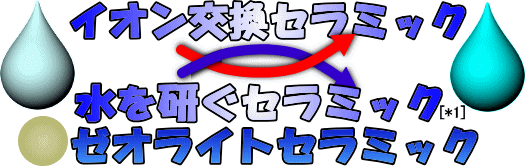 イオン交換セラミック

水を研ぐセラミック[*1]

ゼオライトセラミック